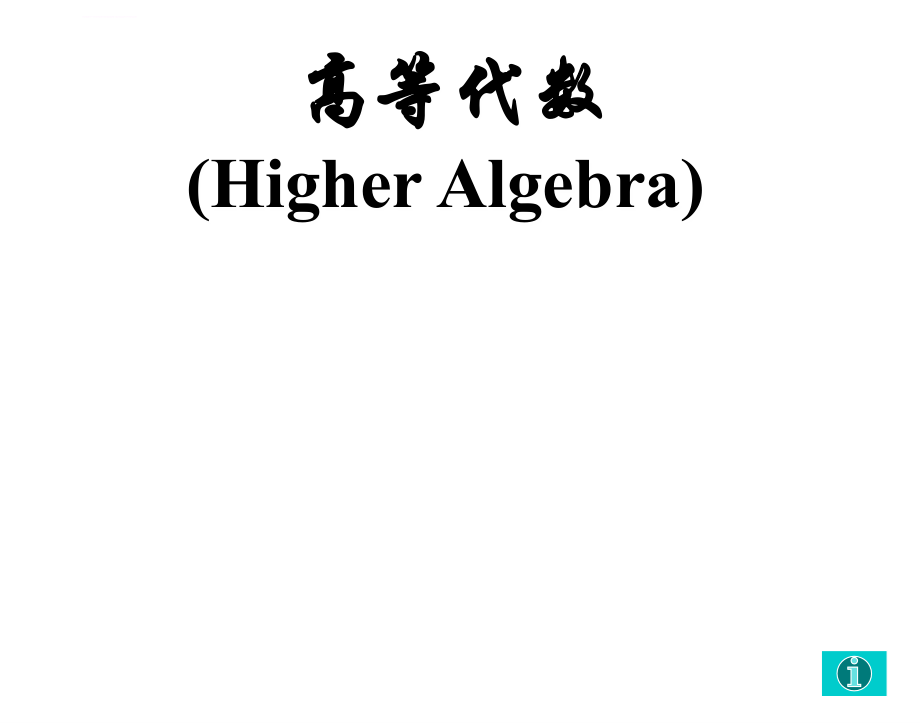 高等代数
(Higher Algebra)